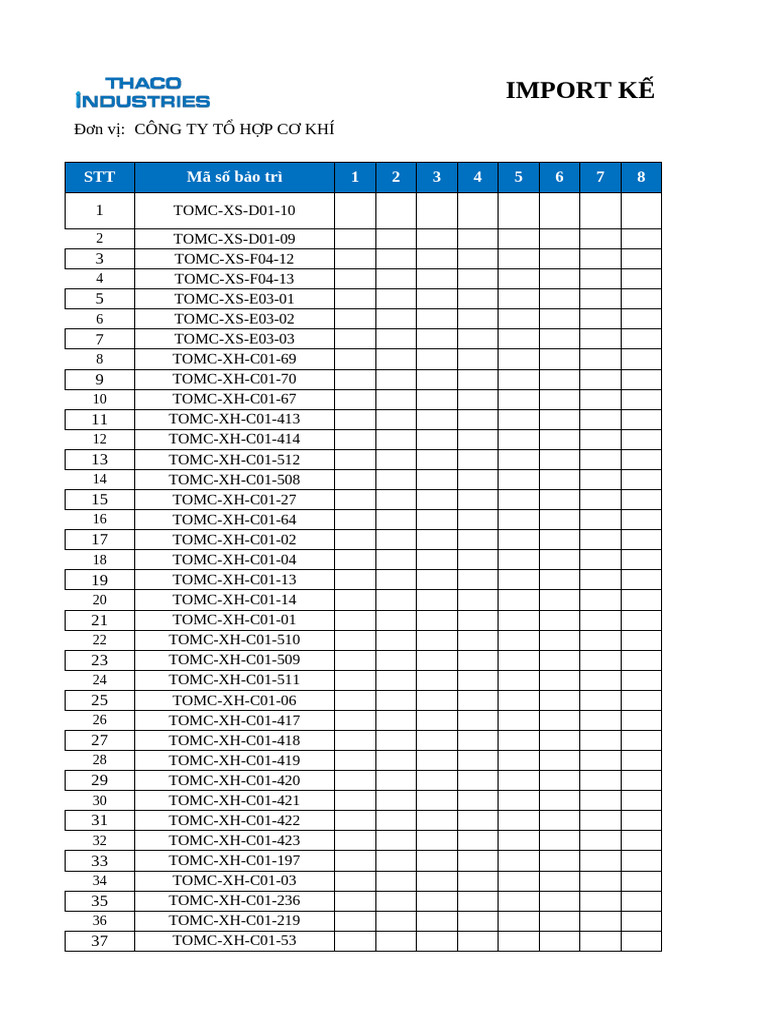 THACO INDUSTRIES

IMPORT KẾ

Đơn vị: CÔNG TY TỔ HỢP CƠ KHÍ

| STT | Mã số bảo trì | 1 | 2 | 3 | 4 | 5 | 6 | 7 | 8 |
|---|---|---|---|---|---|---|---|---|---|
| 1 | TOMC-XS-D01-10 | | | | | | | | |
| 2 | TOMC-XS-D01-09 | | | | | | | | |
| 3 | TOMC-XS-F04-12 | | | | | | | | |
| 4 | TOMC-XS-F04-13 | | | | | | | | |
| 5 | TOMC-XS-E03-01 | | | | | | | | |
| 6 | TOMC-XS-E03-02 | | | | | | | | |
| 7 | TOMC-XS-E03-03 | | | | | | | | |
| 8 | TOMC-XH-C01-69 | | | | | | | | |
| 9 | TOMC-XH-C01-70 | | | | | | | | |
| 10 | TOMC-XH-C01-67 | | | | | | | | |
| 11 | TOMC-XH-C01-413 | | | | | | | | |
| 12 | TOMC-XH-C01-414 | | | | | | | | |
| 13 | TOMC-XH-C01-512 | | | | | | | | |
| 14 | TOMC-XH-C01-508 | | | | | | | | |
| 15 | TOMC-XH-C01-27 | | | | | | | | |
| 16 | TOMC-XH-C01-64 | | | | | | | | |
| 17 | TOMC-XH-C01-02 | | | | | | | | |
| 18 | TOMC-XH-C01-04 | | | | | | | | |
| 19 | TOMC-XH-C01-13 | | | | | | | | |
| 20 | TOMC-XH-C01-14 | | | | | | | | |
| 21 | TOMC-XH-C01-01 | | | | | | | | |
| 22 | TOMC-XH-C01-510 | | | | | | | | |
| 23 | TOMC-XH-C01-509 | | | | | | | | |
| 24 | TOMC-XH-C01-511 | | | | | | | | |
| 25 | TOMC-XH-C01-06 | | | | | | | | |
| 26 | TOMC-XH-C01-417 | | | | | | | | |
| 27 | TOMC-XH-C01-418 | | | | | | | | |
| 28 | TOMC-XH-C01-419 | | | | | | | | |
| 29 | TOMC-XH-C01-420 | | | | | | | | |
| 30 | TOMC-XH-C01-421 | | | | | | | | |
| 31 | TOMC-XH-C01-422 | | | | | | | | |
| 32 | TOMC-XH-C01-423 | | | | | | | | |
| 33 | TOMC-XH-C01-197 | | | | | | | | |
| 34 | TOMC-XH-C01-03 | | | | | | | | |
| 35 | TOMC-XH-C01-236 | | | | | | | | |
| 36 | TOMC-XH-C01-219 | | | | | | | | |
| 37 | TOMC-XH-C01-53 | | | | | | | | |